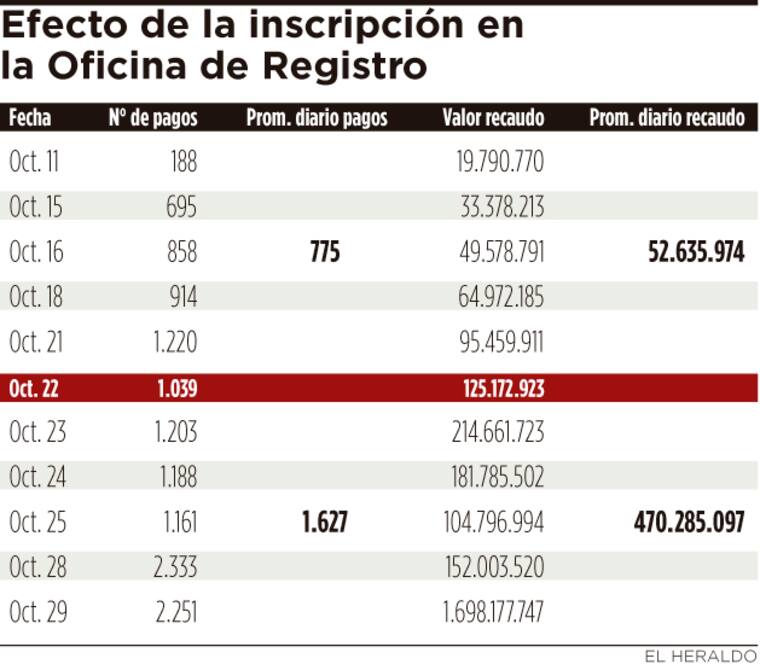 Efecto de la inscripción en la Oficina de Registro

| Fecha | Nº de pagos | Prom. diario pagos | Valor recaudo | Prom. diario recaudo |
|---|---|---|---|---|
| Oct. 11 | 188 | | 19.790.770 | |
| Oct. 15 | 695 | | 33.378.213 | |
| Oct. 16 | 858 | 775 | 49.578.791 | 52.635.974 |
| Oct. 18 | 914 | | 64.972.185 | |
| Oct. 21 | 1.220 | | 95.459.911 | |
| Oct. 22 | 1.039 | | 125.172.923 | |
| Oct. 23 | 1.203 | | 214.661.723 | |
| Oct. 24 | 1.188 | | 181.785.502 | |
| Oct. 25 | 1.161 | 1.627 | 104.796.994 | 470.285.097 |
| Oct. 28 | 2.333 | | 152.003.520 | |
| Oct. 29 | 2.251 | | 1.698.177.747 | |

EL HERALDO